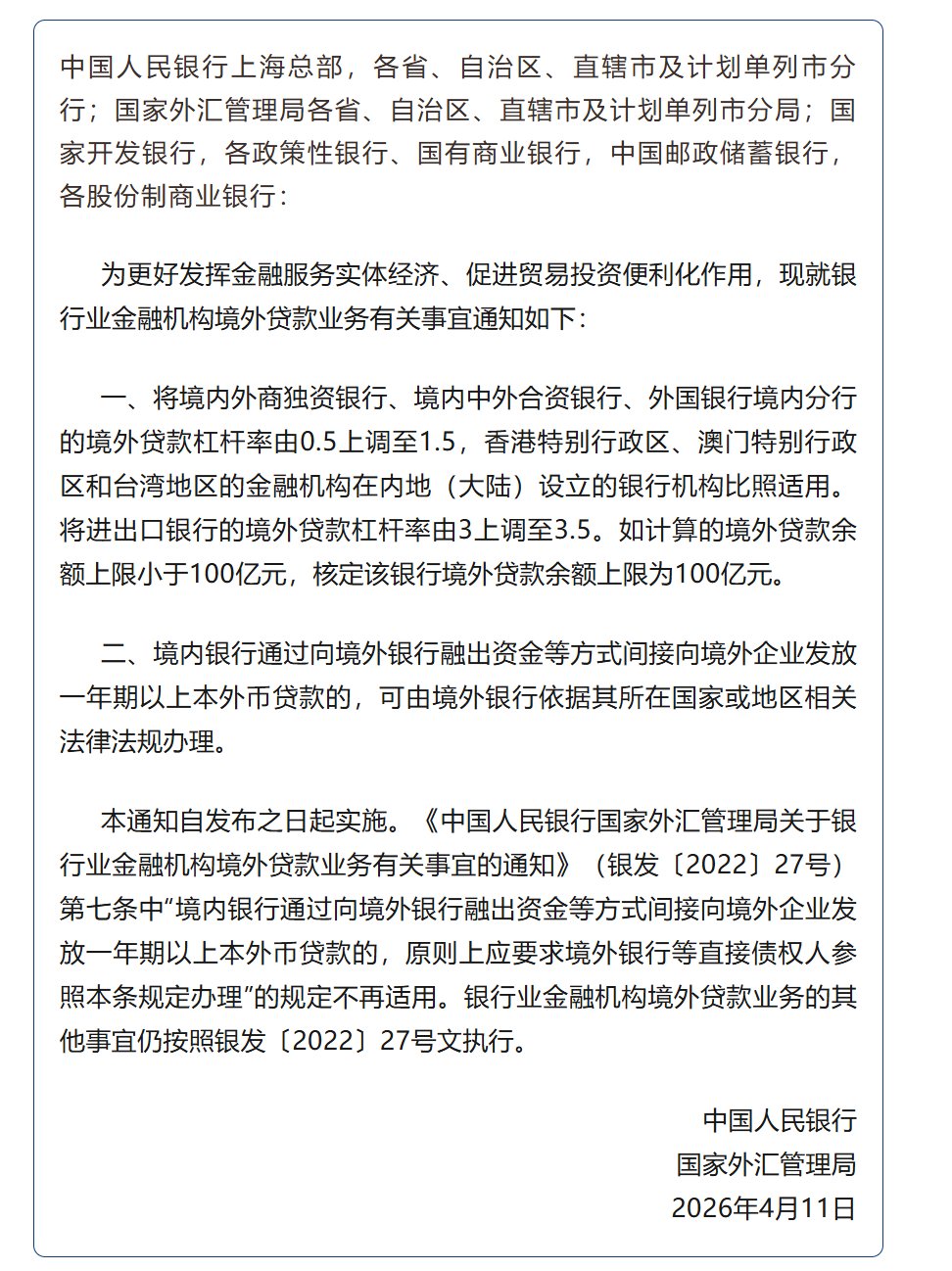 中国人民银行上海总部，各省、自治区、直辖市及计划单列市分行；国家外汇管理局各省、自治区、直辖市及计划单列市分局；国家开发银行，各政策性银行、国有商业银行，中国邮政储蓄银行，各股份制商业银行：

为更好发挥金融服务实体经济、促进贸易投资便利化作用，现就银行业金融机构境外贷款业务有关事宜通知如下：

一、将境内外商独资银行、境内中外合资银行、外国银行境内分行的境外贷款杠杆率由0.5上调至1.5，香港特别行政区、澳门特别行政区和台湾地区的金融机构在内地（大陆）设立的银行机构比照适用。将进出口银行的境外贷款杠杆率由3上调至3.5。如计算的境外贷款余额上限小于100亿元，核定该银行境外贷款余额上限为100亿元。

二、境内银行通过向境外银行融出资金等方式间接向境外企业发放一年期以上本外币贷款的，可由境外银行依据其所在国家或地区相关法律法规办理。

本通知自发布之日起实施。《中国人民银行国家外汇管理局关于银行业金融机构境外贷款业务有关事宜的通知》（银发〔2022〕27号）第七条中“境内银行通过向境外银行融出资金等方式间接向境外企业发放一年期以上本外币贷款的，原则上应要求境外银行等直接债权人参照本条规定办理”的规定不再适用。银行业金融机构境外贷款业务的其他事宜仍按照银发〔2022〕27号文执行。

中国人民银行
国家外汇管理局
2026年4月11日